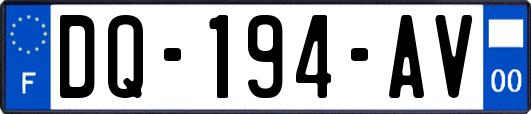 F
DQ-194-AV
00